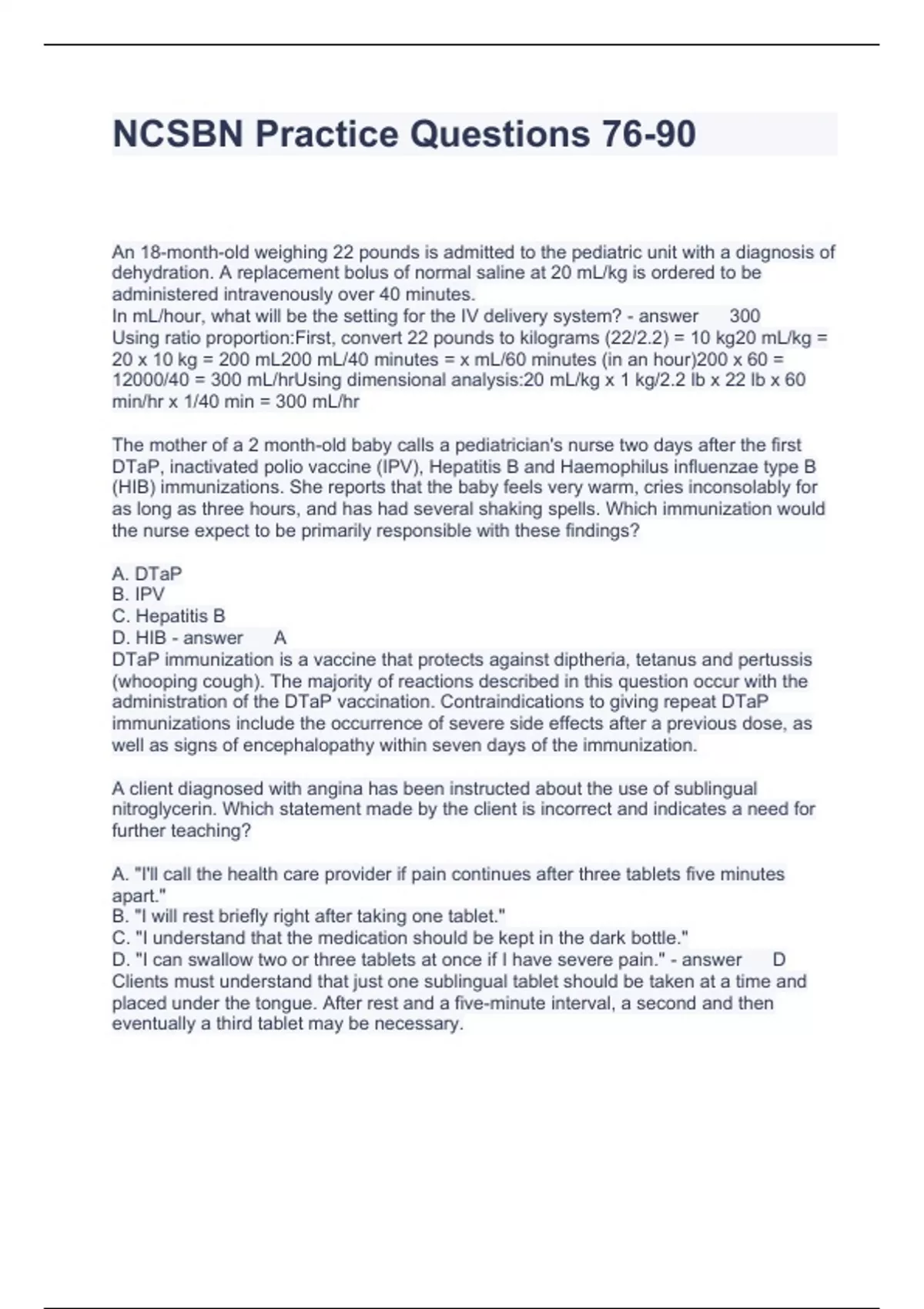 NCSBN Practice Questions 76-90

An 18-month-old weighing 22 pounds is admitted to the pediatric unit with a diagnosis of dehydration. A replacement bolus of normal saline at 20 mL/kg is ordered to be administered intravenously over 40 minutes.
In mL/hour, what will be the setting for the IV delivery system? - answer 300
Using ratio proportion:First, convert 22 pounds to kilograms (22/2.2) = 10 kg20 mL/kg = 20 x 10 kg = 200 mL200 mL/40 minutes = x mL/60 minutes (in an hour)200 x 60 = 12000/40 = 300 mL/hrUsing dimensional analysis:20 mL/kg x 1 kg/2.2 lb x 22 lb x 60 min/hr x 1/40 min = 300 mL/hr

The mother of a 2 month-old baby calls a pediatrician's nurse two days after the first DTaP, inactivated polio vaccine (IPV), Hepatitis B and Haemophilus influenzae type B (HIB) immunizations. She reports that the baby feels very warm, cries inconsolably for as long as three hours, and has had several shaking spells. Which immunization would the nurse expect to be primarily responsible with these findings?

A. DTaP
B. IPV
C. Hepatitis B
D. HIB - answer A
DTaP immunization is a vaccine that protects against diptheria, tetanus and pertussis (whooping cough). The majority of reactions described in this question occur with the administration of the DTaP vaccination. Contraindications to giving repeat DTaP immunizations include the occurrence of severe side effects after a previous dose, as well as signs of encephalopathy within seven days of the immunization.

A client diagnosed with angina has been instructed about the use of sublingual nitroglycerin. Which statement made by the client is incorrect and indicates a need for further teaching?

A. "I'll call the health care provider if pain continues after three tablets five minutes apart."
B. "I will rest briefly right after taking one tablet."
C. "I understand that the medication should be kept in the dark bottle."
D. "I can swallow two or three tablets at once if I have severe pain." - answer D
Clients must understand that just one sublingual tablet should be taken at a time and placed under the tongue. After rest and a five-minute interval, a second and then eventually a third tablet may be necessary.